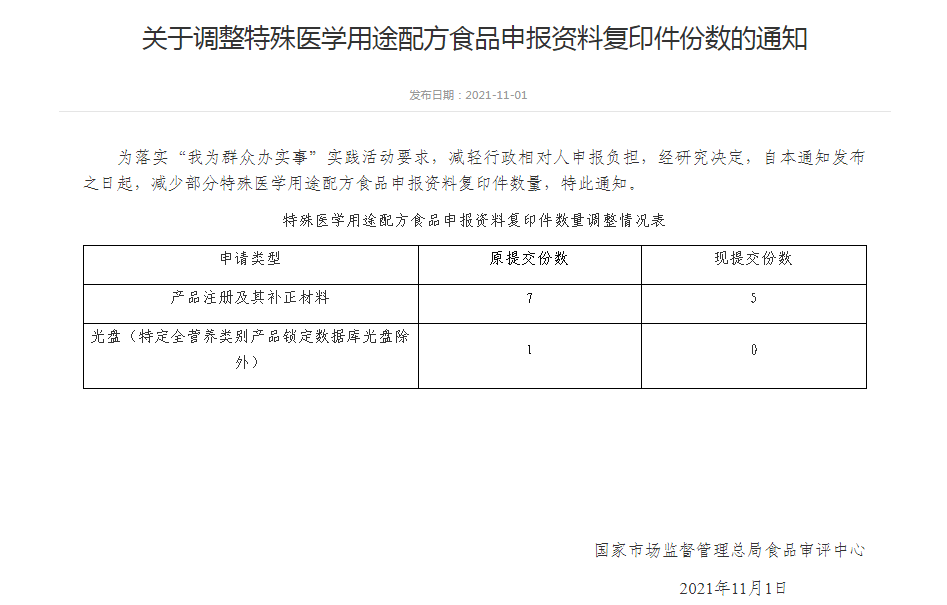 关于调整特殊医学用途配方食品申报资料复印件份数的通知

发布日期：2021-11-01

为落实“我为群众办实事”实践活动要求，减轻行政相对人申报负担，经研究决定，自本通知发布之日起，减少部分特殊医学用途配方食品申报资料复印件数量，特此通知。

特殊医学用途配方食品申报资料复印件数量调整情况表

| 申请类型 | 原提交份数 | 现提交份数 |
|---|---|---|
| 产品注册及其补正材料 | 7 | 5 |
| 光盘（特定全营养类别产品锁定数据库光盘除外） | 1 | 0 |

国家市场监督管理总局食品审评中心

2021年11月1日